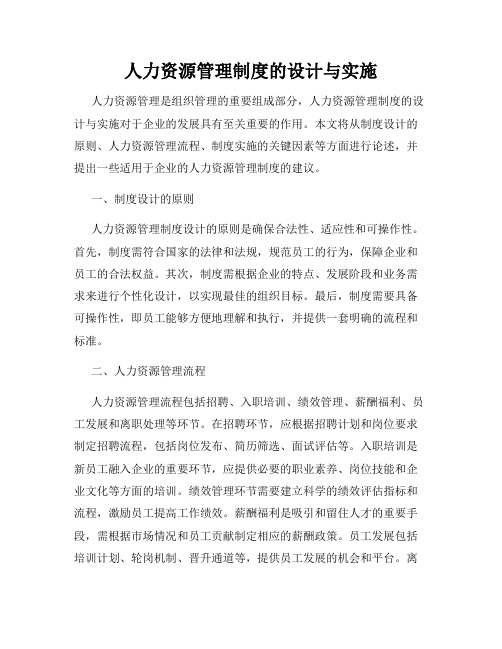 人力资源管理制度的设计与实施

人力资源管理是组织管理的重要组成部分，人力资源管理制度的设计与实施对于企业的发展具有至关重要的作用。本文将从制度设计的原则、人力资源管理流程、制度实施的关键因素等方面进行论述，并提出一些适用于企业的人力资源管理制度的建议。

一、制度设计的原则

人力资源管理制度设计的原则是确保合法性、适应性和可操作性。首先，制度需符合国家的法律和法规，规范员工的行为，保障企业和员工的合法权益。其次，制度需根据企业的特点、发展阶段和业务需求来进行个性化设计，以实现最佳的组织目标。最后，制度需要具备可操作性，即员工能够方便地理解和执行，并提供一套明确的流程和标准。

二、人力资源管理流程

人力资源管理流程包括招聘、入职培训、绩效管理、薪酬福利、员工发展和离职处理等环节。在招聘环节，应根据招聘计划和岗位要求制定招聘流程，包括岗位发布、简历筛选、面试评估等。入职培训是新员工融入企业的重要环节，应提供必要的职业素养、岗位技能和企业文化等方面的培训。绩效管理环节需要建立科学的绩效评估指标和流程，激励员工提高工作绩效。薪酬福利是吸引和留住人才的重要手段，需根据市场情况和员工贡献制定相应的薪酬政策。员工发展包括培训计划、轮岗机制、晋升通道等，提供员工发展的机会和平台。离